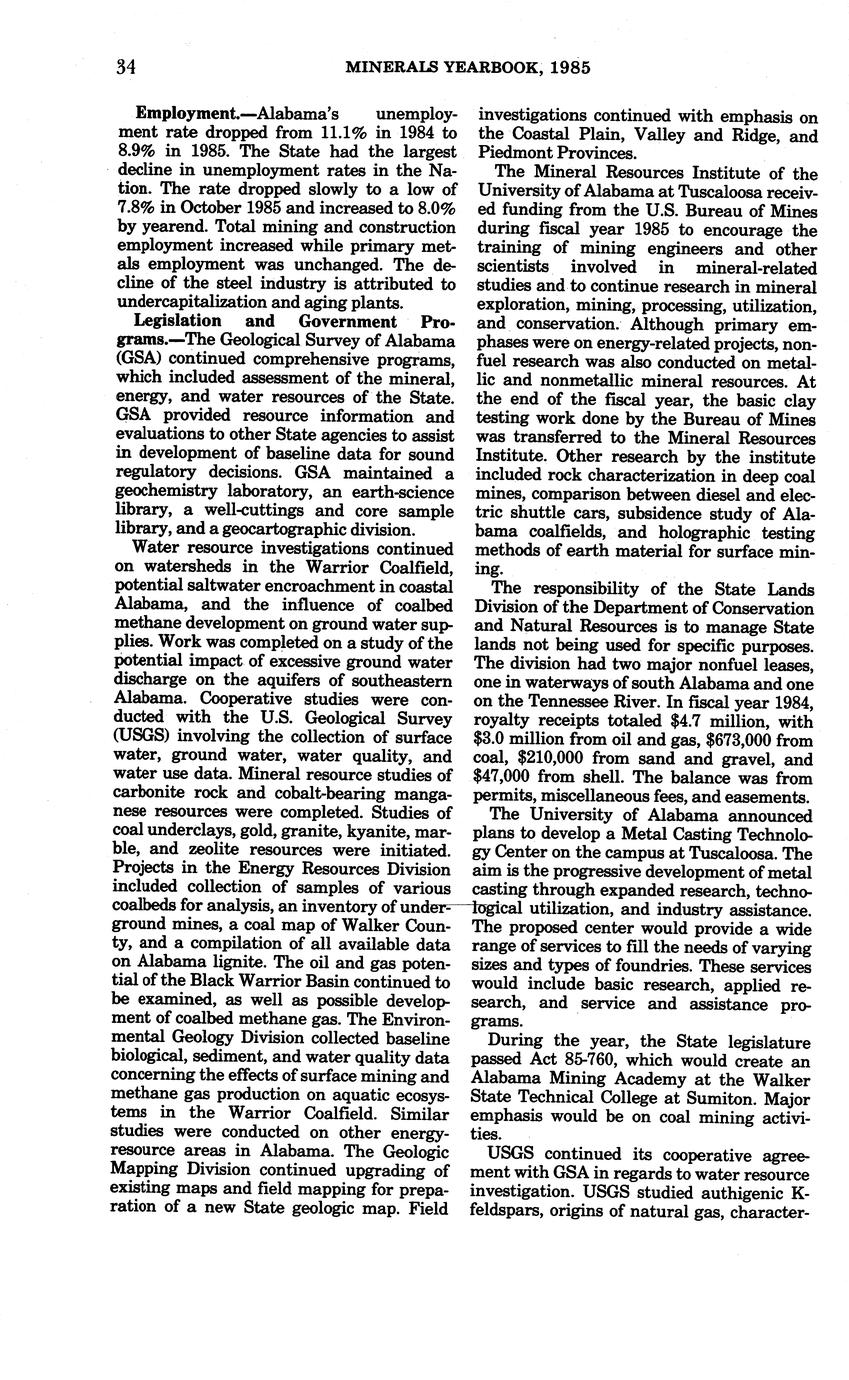 34 MINERALS YEARBOOK, 1985

**Employment.**—Alabama's unemployment rate dropped from 11.1% in 1984 to 8.9% in 1985. The State had the largest decline in unemployment rates in the Nation. The rate dropped slowly to a low of 7.8% in October 1985 and increased to 8.0% by yearend. Total mining and construction employment increased while primary metals employment was unchanged. The decline of the steel industry is attributed to undercapitalization and aging plants.

**Legislation and Government Programs.**—The Geological Survey of Alabama (GSA) continued comprehensive programs, which included assessment of the mineral, energy, and water resources of the State. GSA provided resource information and evaluations to other State agencies to assist in development of baseline data for sound regulatory decisions. GSA maintained a geochemistry laboratory, an earth-science library, a well-cuttings and core sample library, and a geocartographic division.

Water resource investigations continued on watersheds in the Warrior Coalfield, potential saltwater encroachment in coastal Alabama, and the influence of coalbed methane development on ground water supplies. Work was completed on a study of the potential impact of excessive ground water discharge on the aquifers of southeastern Alabama. Cooperative studies were conducted with the U.S. Geological Survey (USGS) involving the collection of surface water, ground water, water quality, and water use data. Mineral resource studies of carbonite rock and cobalt-bearing manganese resources were completed. Studies of coal underclays, gold, granite, kyanite, marble, and zeolite resources were initiated. Projects in the Energy Resources Division included collection of samples of various coalbeds for analysis, an inventory of underground mines, a coal map of Walker County, and a compilation of all available data on Alabama lignite. The oil and gas potential of the Black Warrior Basin continued to be examined, as well as possible development of coalbed methane gas. The Environmental Geology Division collected baseline biological, sediment, and water quality data concerning the effects of surface mining and methane gas production on aquatic ecosystems in the Warrior Coalfield. Similar studies were conducted on other energy-resource areas in Alabama. The Geologic Mapping Division continued upgrading of existing maps and field mapping for preparation of a new State geologic map. Field investigations continued with emphasis on the Coastal Plain, Valley and Ridge, and Piedmont Provinces.

The Mineral Resources Institute of the University of Alabama at Tuscaloosa received funding from the U.S. Bureau of Mines during fiscal year 1985 to encourage the training of mining engineers and other scientists involved in mineral-related studies and to continue research in mineral exploration, mining, processing, utilization, and conservation. Although primary emphases were on energy-related projects, nonfuel research was also conducted on metallic and nonmetallic mineral resources. At the end of the fiscal year, the basic clay testing work done by the Bureau of Mines was transferred to the Mineral Resources Institute. Other research by the institute included rock characterization in deep coal mines, comparison between diesel and electric shuttle cars, subsidence study of Alabama coalfields, and holographic testing methods of earth material for surface mining.

The responsibility of the State Lands Division of the Department of Conservation and Natural Resources is to manage State lands not being used for specific purposes. The division had two major nonfuel leases, one in waterways of south Alabama and one on the Tennessee River. In fiscal year 1984, royalty receipts totaled $4.7 million, with $3.0 million from oil and gas, $673,000 from coal, $210,000 from sand and gravel, and $47,000 from shell. The balance was from permits, miscellaneous fees, and easements.

The University of Alabama announced plans to develop a Metal Casting Technology Center on the campus at Tuscaloosa. The aim is the progressive development of metal casting through expanded research, technological utilization, and industry assistance. The proposed center would provide a wide range of services to fill the needs of varying sizes and types of foundries. These services would include basic research, applied research, and service and assistance programs.

During the year, the State legislature passed Act 85-760, which would create an Alabama Mining Academy at the Walker State Technical College at Sumiton. Major emphasis would be on coal mining activities.

USGS continued its cooperative agreement with GSA in regards to water resource investigation. USGS studied authigenic K-feldspars, origins of natural gas, character-